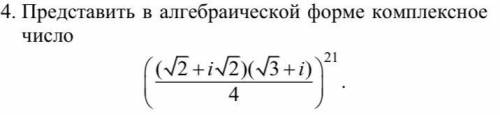 4. Представить в алгебраической форме комплексное число

$\left(\frac{(\sqrt{2}+i\sqrt{2})(\sqrt{3}+i)}{4}\right)^{21}.$